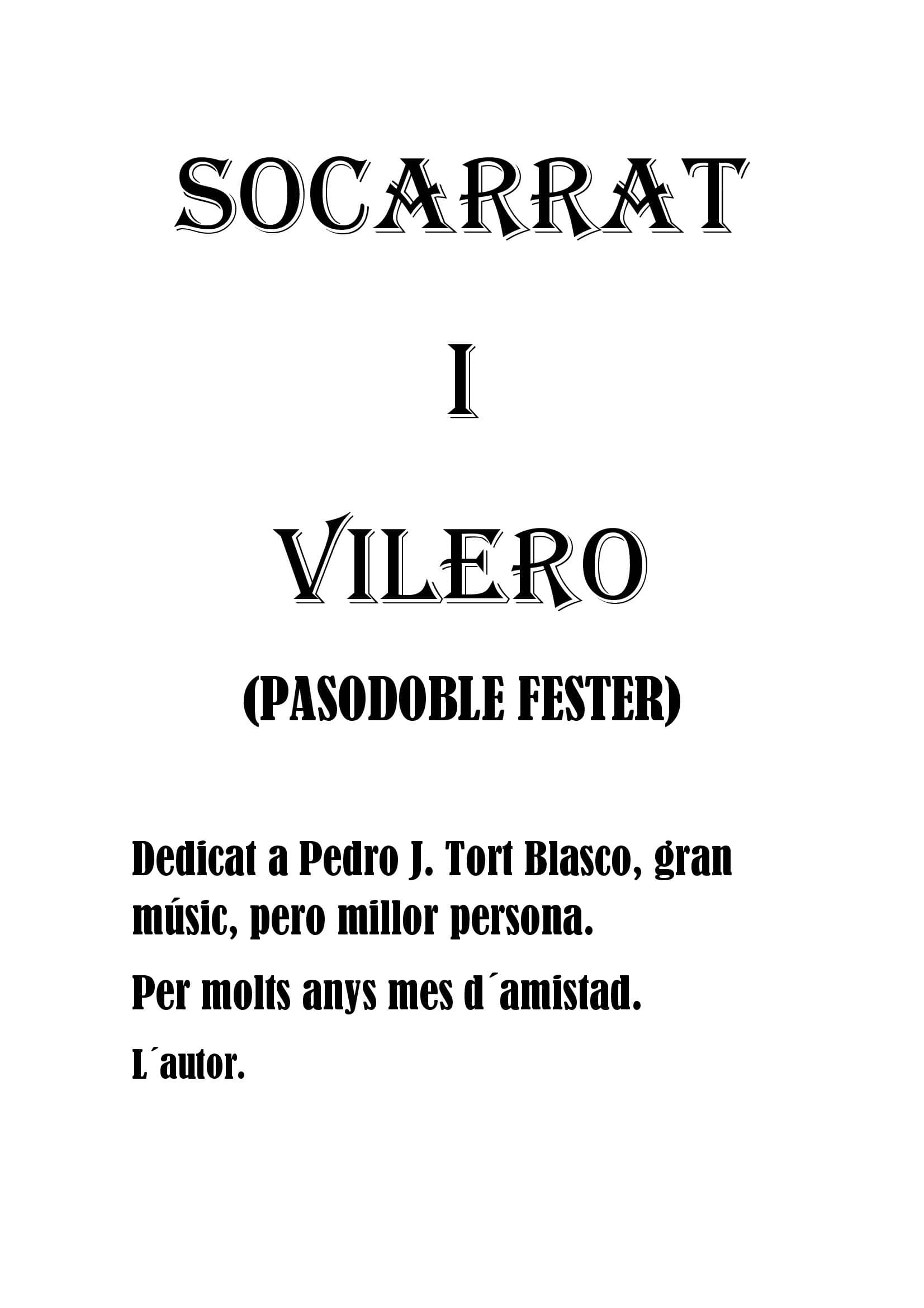 SOCARRAT

I

VILERO

(PASODOBLE FESTER)

Dedicat a Pedro J. Tort Blasco, gran músic, pero millor persona.

Per molts anys mes d´amistad.

L´autor.